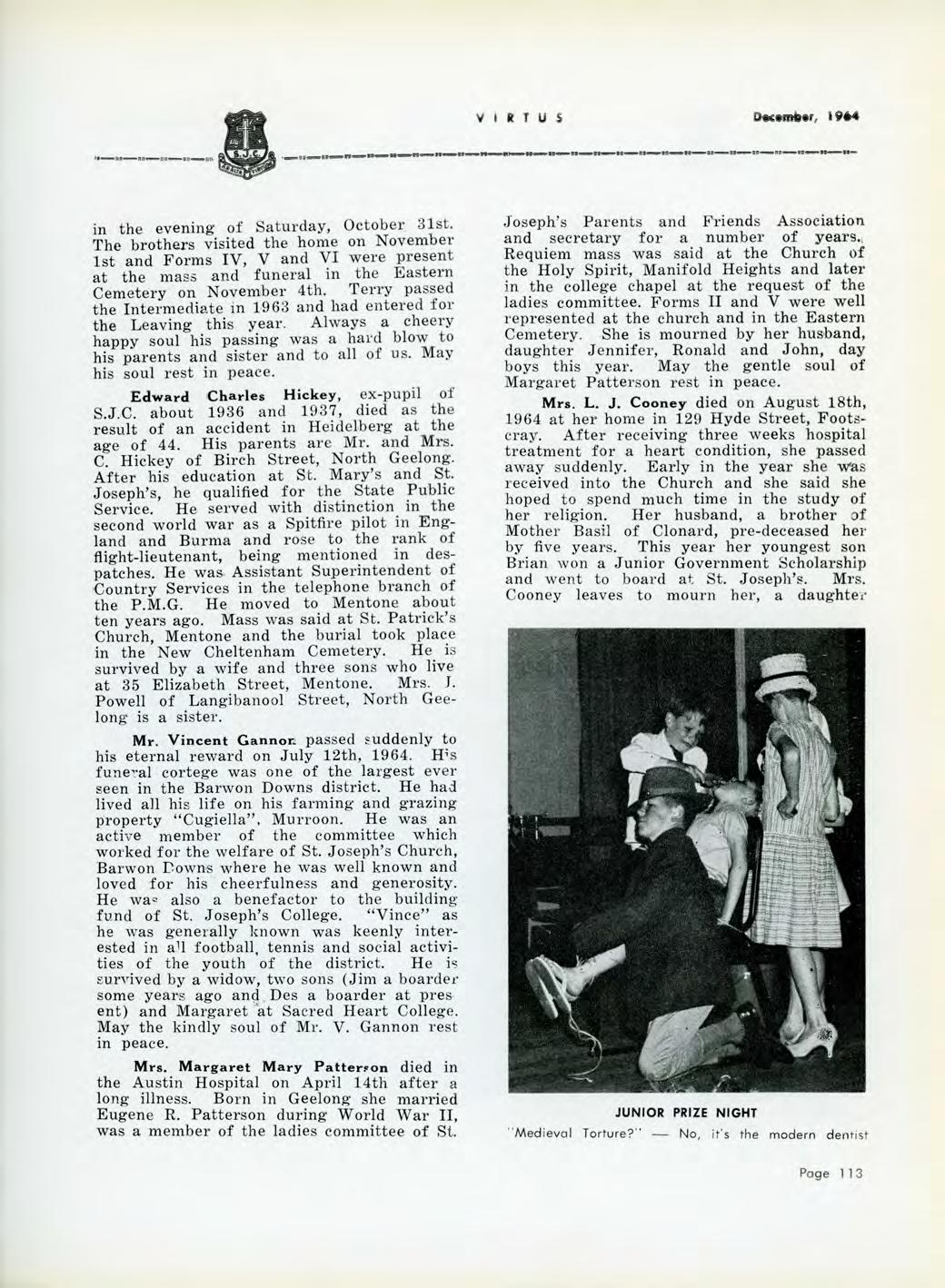 VIRTUS December, 1964

S.J.C.

in the evening of Saturday, October 31st. The brothers visited the home on November 1st and Forms IV, V and VI were present at the mass and funeral in the Eastern Cemetery on November 4th. Terry passed the Intermediate in 1963 and had entered for the Leaving this year. Always a cheery happy soul his passing was a hard blow to his parents and sister and to all of us. May his soul rest in peace.

Edward Charles Hickey, ex-pupil of S.J.C. about 1936 and 1937, died as the result of an accident in Heidelberg at the age of 44. His parents are Mr. and Mrs. C. Hickey of Birch Street, North Geelong. After his education at St. Mary's and St. Joseph's, he qualified for the State Public Service. He served with distinction in the second world war as a Spitfire pilot in England and Burma and rose to the rank of flight-lieutenant, being mentioned in despatches. He was Assistant Superintendent of Country Services in the telephone branch of the P.M.G. He moved to Mentone about ten years ago. Mass was said at St. Patrick's Church, Mentone and the burial took place in the New Cheltenham Cemetery. He is survived by a wife and three sons who live at 35 Elizabeth Street, Mentone. Mrs. J. Powell of Langibanool Street, North Geelong is a sister.

Mr. Vincent Gannon passed suddenly to his eternal reward on July 12th, 1964. His funeral cortege was one of the largest ever seen in the Barwon Downs district. He had lived all his life on his farming and grazing property "Cugiella", Murroon. He was an active member of the committee which worked for the welfare of St. Joseph's Church, Barwon Downs where he was well known and loved for his cheerfulness and generosity. He was also a benefactor to the building fund of St. Joseph's College. "Vince" as he was generally known was keenly interested in all football, tennis and social activities of the youth of the district. He is survived by a widow, two sons (Jim a boarder some years ago and Des a boarder at present) and Margaret at Sacred Heart College. May the kindly soul of Mr. V. Gannon rest in peace.

Mrs. Margaret Mary Patterson died in the Austin Hospital on April 14th after a long illness. Born in Geelong she married Eugene R. Patterson during World War II, was a member of the ladies committee of St. Joseph's Parents and Friends Association and secretary for a number of years. Requiem mass was said at the Church of the Holy Spirit, Manifold Heights and later in the college chapel at the request of the ladies committee. Forms II and V were well represented at the church and in the Eastern Cemetery. She is mourned by her husband, daughter Jennifer, Ronald and John, day boys this year. May the gentle soul of Margaret Patterson rest in peace.

Mrs. L. J. Cooney died on August 18th, 1964 at her home in 129 Hyde Street, Footscray. After receiving three weeks hospital treatment for a heart condition, she passed away suddenly. Early in the year she was received into the Church and she said she hoped to spend much time in the study of her religion. Her husband, a brother of Mother Basil of Clonard, pre-deceased her by five years. This year her youngest son Brian won a Junior Government Scholarship and went to board at St. Joseph's. Mrs. Cooney leaves to mourn her, a daughter

JUNIOR PRIZE NIGHT
"Medieval Torture?" — No, it's the modern dentist

Page 113